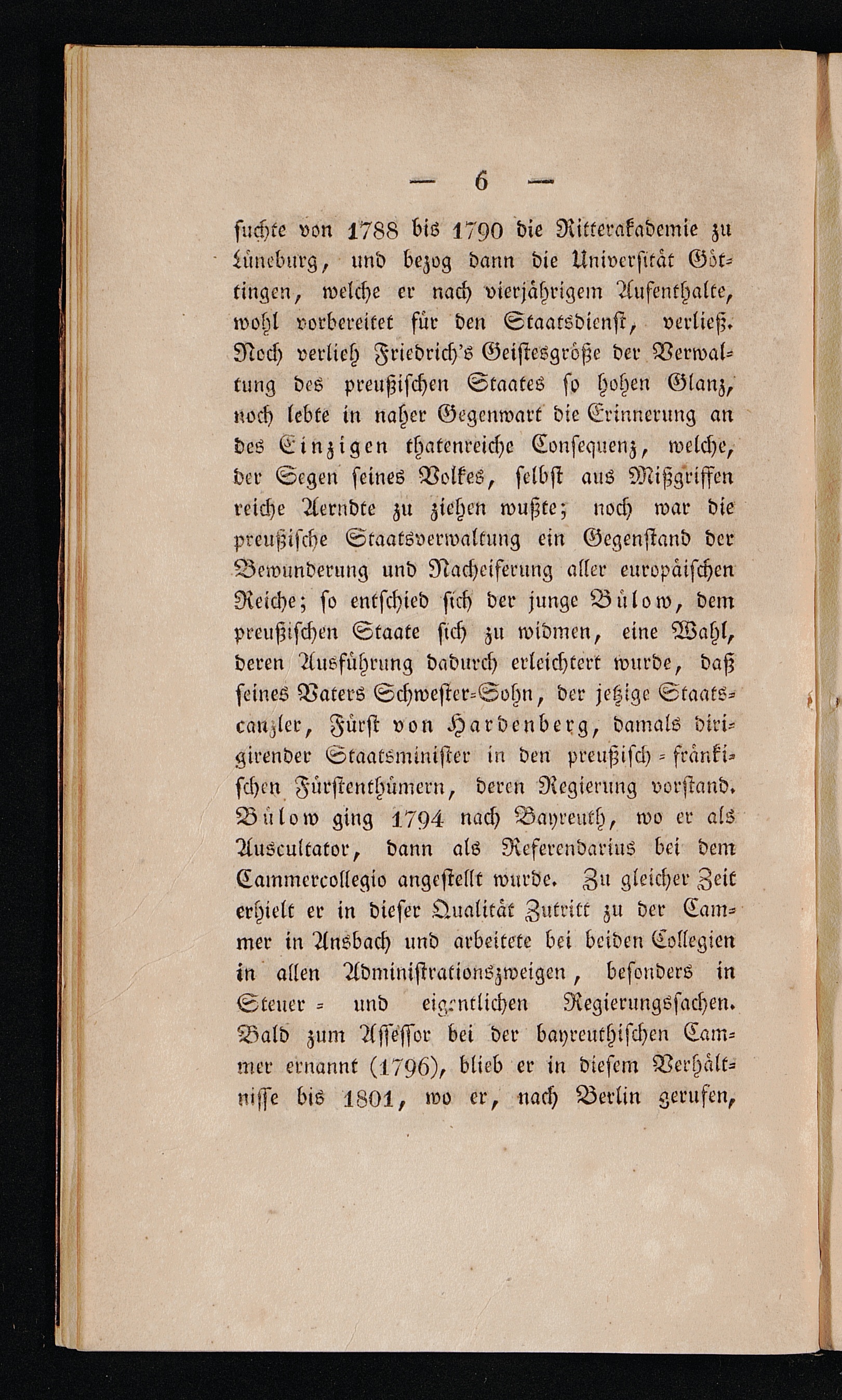 — 6 —

suchte von 1788 bis 1790 die Ritterakademie zu Lüneburg, und bezog dann die Universität Göttingen, welche er nach vierjährigem Aufenthalte, wohl vorbereitet für den Staatsdienst, verließ. Noch verlieh Friedrich's Geistesgröße der Verwaltung des preußischen Staates so hohen Glanz, noch lebte in naher Gegenwart die Erinnerung an des Einzigen thatenreiche Consequenz, welche, der Segen seines Volkes, selbst aus Mißgriffen reiche Aerndte zu ziehen wußte; noch war die preußische Staatsverwaltung ein Gegenstand der Bewunderung und Nacheiferung aller europäischen Reiche; so entschied sich der junge Bülow, dem preußischen Staate sich zu widmen, eine Wahl, deren Ausführung dadurch erleichtert wurde, daß seines Vaters Schwester-Sohn, der jetzige Staatscanzler, Fürst von Hardenberg, damals dirigirender Staatsminister in den preußisch-fränkischen Fürstenthümern, deren Regierung vorstand. Bülow ging 1794 nach Bayreuth, wo er als Auscultator, dann als Referendarius bei dem Cammercollegio angestellt wurde. Zu gleicher Zeit erhielt er in dieser Qualität Zutritt zu der Cammer in Ansbach und arbeitete bei beiden Collegien in allen Administrationszweigen, besonders in Steuer- und eigentlichen Regierungssachen. Bald zum Assessor bei der bayreuthischen Cammer ernannt (1796), blieb er in diesem Verhältnisse bis 1801, wo er, nach Berlin gerufen,